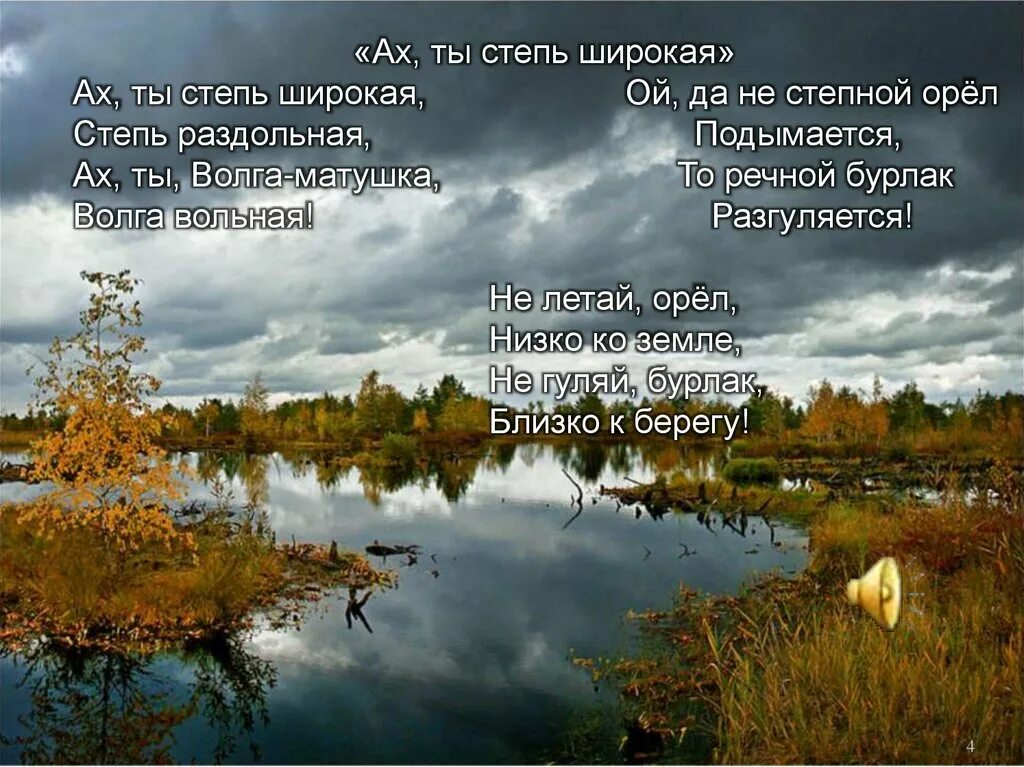 «Ах, ты степь широкая»

Ах, ты степь широкая,
Степь раздольная,
Ах, ты, Волга-матушка,
Волга вольная!

Ой, да не степной орёл
Подымается,
То речной бурлак
Разгуляется!

Не летай, орёл,
Низко ко земле,
Не гуляй, бурлак,
Близко к берегу!

4